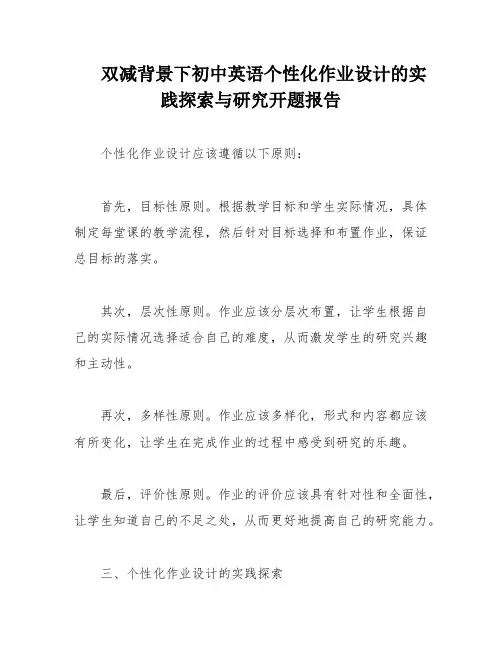 双减背景下初中英语个性化作业设计的实践探索与研究开题报告

个性化作业设计应该遵循以下原则：

首先，目标性原则。根据教学目标和学生实际情况，具体制定每堂课的教学流程，然后针对目标选择和布置作业，保证总目标的落实。

其次，层次性原则。作业应该分层次布置，让学生根据自己的实际情况选择适合自己的难度，从而激发学生的研究兴趣和主动性。

再次，多样性原则。作业应该多样化，形式和内容都应该有所变化，让学生在完成作业的过程中感受到研究的乐趣。

最后，评价性原则。作业的评价应该具有针对性和全面性，让学生知道自己的不足之处，从而更好地提高自己的研究能力。

三、个性化作业设计的实践探索